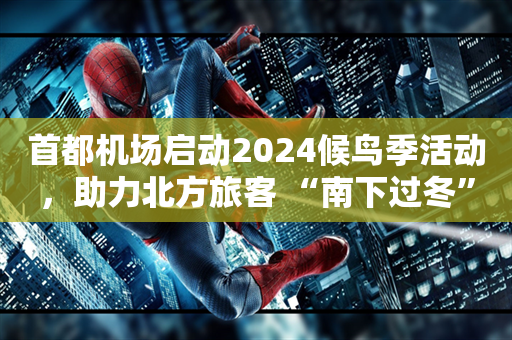 首都机场启动2024候鸟季活动，助力北方旅客 “南下过冬”